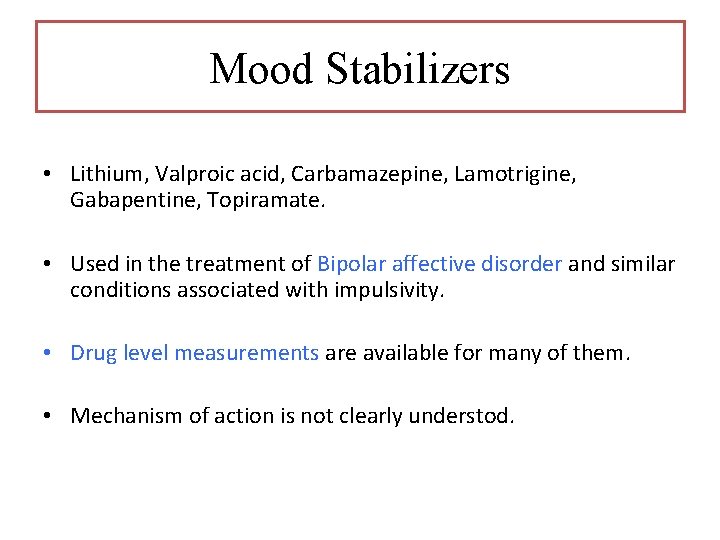 Mood Stabilizers

• Lithium, Valproic acid, Carbamazepine, Lamotrigine, Gabapentine, Topiramate.

• Used in the treatment of Bipolar affective disorder and similar conditions associated with impulsivity.

• Drug level measurements are available for many of them.

• Mechanism of action is not clearly understod.